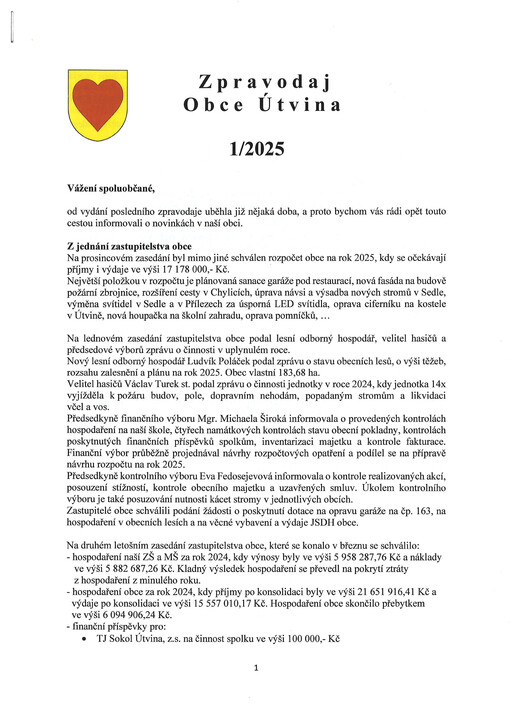 Zpravodaj
Obce Útvina

1/2025

Vážení spoluobčané,

od vydání posledního zpravodaje uběhla již nějaká doba, a proto bychom vás rádi opět touto cestou informovali o novinkách v naší obci.

Z jednání zastupitelstva obce
Na prosincovém zasedání byl mimo jiné schválen rozpočet obce na rok 2025, kdy se očekávají příjmy i výdaje ve výši 17 178 000,- Kč.
Největší položkou v rozpočtu je plánovaná sanace garáže pod restaurací, nová fasáda na budově požární zbrojnice, rozšíření cesty v Chylicích, úprava návsi a výsadba nových stromů v Sedle, výměna svítidel v Sedle a v Přílezech za úsporná LED svítidla, oprava ciferníku na kostele v Útvině, nová houpačka na školní zahradu, oprava pomníčků, …

Na lednovém zasedání zastupitelstva obce podal lesní odborný hospodář, velitel hasičů a předsedové výborů zprávu o činnosti v uplynulém roce.
Nový lesní odborný hospodář Ludvík Poláček podal zprávu o stavu obecních lesů, o výši těžeb, rozsahu zalesnění a plánu na rok 2025. Obec vlastní 183,68 ha.
Velitel hasičů Václav Turek st. podal zprávu o činnosti jednotky v roce 2024, kdy jednotka 14x vyjížděla k požáru budov, pole, dopravním nehodám, popadaným stromům a likvidaci včel a vos.
Předsedkyně finančního výboru Mgr. Michaela Široká informovala o provedených kontrolách hospodaření na naší škole, čtyřech namátkových kontrolách stavu obecní pokladny, kontrolách poskytnutých finančních příspěvků spolkům, inventarizaci majetku a kontrole fakturace. Finanční výbor průběžně projednával návrhy rozpočtových opatření a podílel se na přípravě návrhu rozpočtu na rok 2025.
Předsedkyně kontrolního výboru Eva Fedosejevová informovala o kontrole realizovaných akcí, posouzení stížností, kontrole obecního majetku a uzavřených smluv. Úkolem kontrolního výboru je také posuzování nutnosti kácet stromy v jednotlivých obcích.
Zastupitelé obce schválili podání žádosti o poskytnutí dotace na opravu garáže na čp. 163, na hospodaření v obecních lesích a na věcné vybavení a výdaje JSDH obce.

Na druhém letošním zasedání zastupitelstva obce, které se konalo v březnu se schválilo:
- hospodaření naší ZŠ a MŠ za rok 2024, kdy výnosy byly ve výši 5 958 287,76 Kč a náklady ve výši 5 882 687,26 Kč. Kladný výsledek hospodaření se převedl na pokrytí ztráty z hospodaření z minulého roku.
- hospodaření obce za rok 2024, kdy příjmy po konsolidaci byly ve výši 21 651 916,41 Kč a výdaje po konsolidaci ve výši 15 557 010,17 Kč. Hospodaření obce skončilo přebytkem ve výši 6 094 906,24 Kč.
- finanční příspěvky pro:
• TJ Sokol Útvina, z.s. na činnost spolku ve výši 100 000,- Kč

1